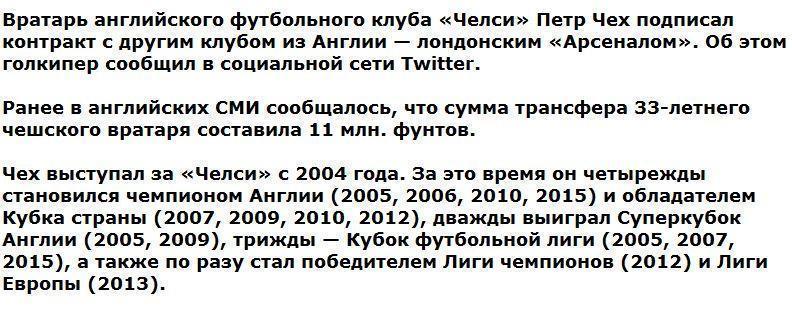 Вратарь английского футбольного клуба «Челси» Петр Чех подписал контракт с другим клубом из Англии — лондонским «Арсеналом». Об этом голкипер сообщил в социальной сети Twitter.

Ранее в английских СМИ сообщалось, что сумма трансфера 33-летнего чешского вратаря составила 11 млн. фунтов.

Чех выступал за «Челси» с 2004 года. За это время он четырежды становился чемпионом Англии (2005, 2006, 2010, 2015) и обладателем Кубка страны (2007, 2009, 2010, 2012), дважды выиграл Суперкубок Англии (2005, 2009), трижды — Кубок футбольной лиги (2005, 2007, 2015), а также по разу стал победителем Лиги чемпионов (2012) и Лиги Европы (2013).